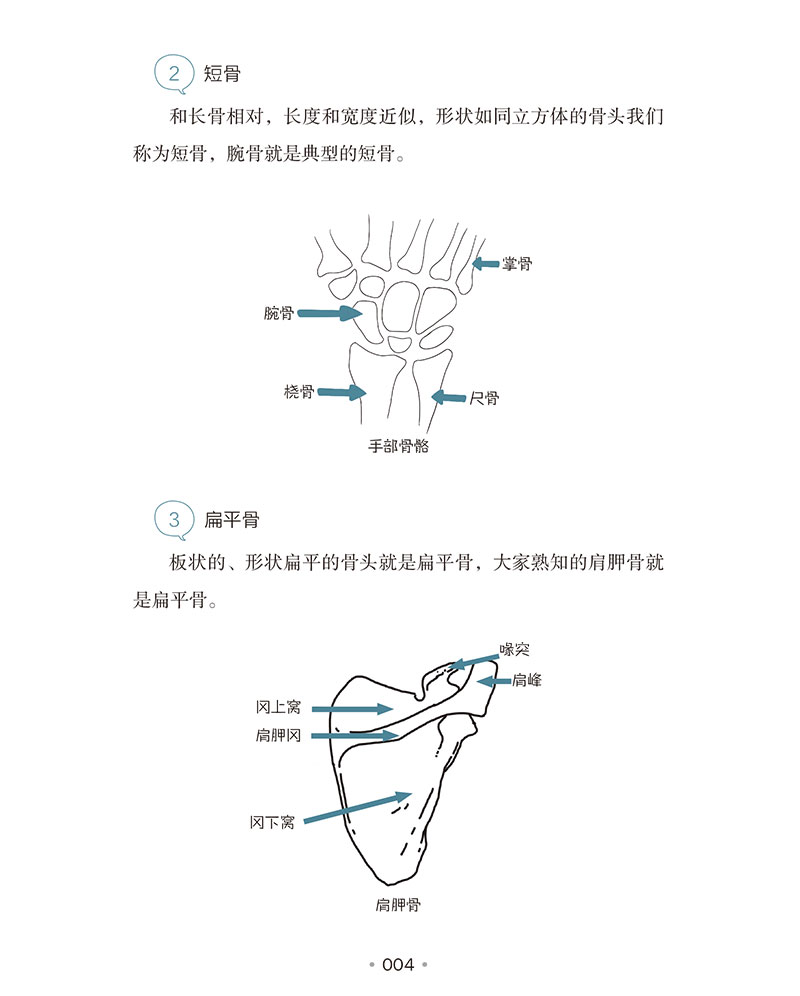 2 短骨

和长骨相对，长度和宽度近似，形状如同立方体的骨头我们称为短骨，腕骨就是典型的短骨。

掌骨
腕骨
桡骨
尺骨
手部骨骼

3 扁平骨

板状的、形状扁平的骨头就是扁平骨，大家熟知的肩胛骨就是扁平骨。

喙突
肩峰
冈上窝
肩胛冈
冈下窝
肩胛骨

• 004 •